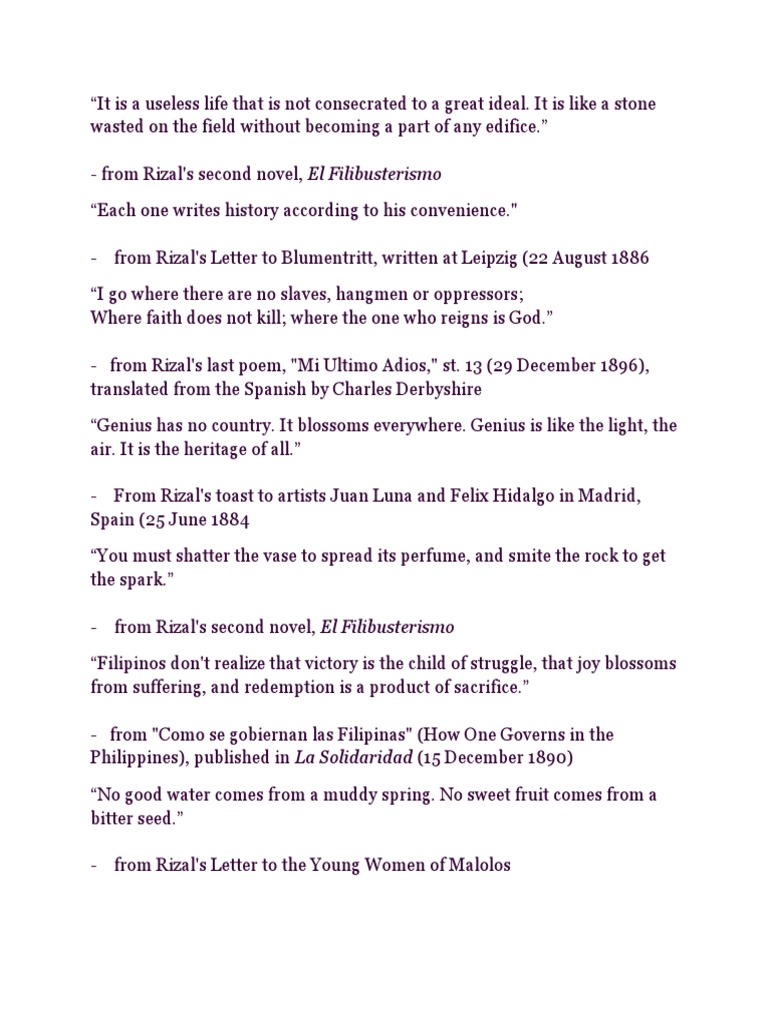 "It is a useless life that is not consecrated to a great ideal. It is like a stone wasted on the field without becoming a part of any edifice."

- from Rizal's second novel, El Filibusterismo

"Each one writes history according to his convenience."

- from Rizal's Letter to Blumentritt, written at Leipzig (22 August 1886

"I go where there are no slaves, hangmen or oppressors;
Where faith does not kill; where the one who reigns is God."

- from Rizal's last poem, "Mi Ultimo Adios," st. 13 (29 December 1896), translated from the Spanish by Charles Derbyshire

"Genius has no country. It blossoms everywhere. Genius is like the light, the air. It is the heritage of all."

- From Rizal's toast to artists Juan Luna and Felix Hidalgo in Madrid, Spain (25 June 1884

"You must shatter the vase to spread its perfume, and smite the rock to get the spark."

- from Rizal's second novel, El Filibusterismo

"Filipinos don't realize that victory is the child of struggle, that joy blossoms from suffering, and redemption is a product of sacrifice."

- from "Como se gobiernan las Filipinas" (How One Governs in the Philippines), published in La Solidaridad (15 December 1890)

"No good water comes from a muddy spring. No sweet fruit comes from a bitter seed."

- from Rizal's Letter to the Young Women of Malolos